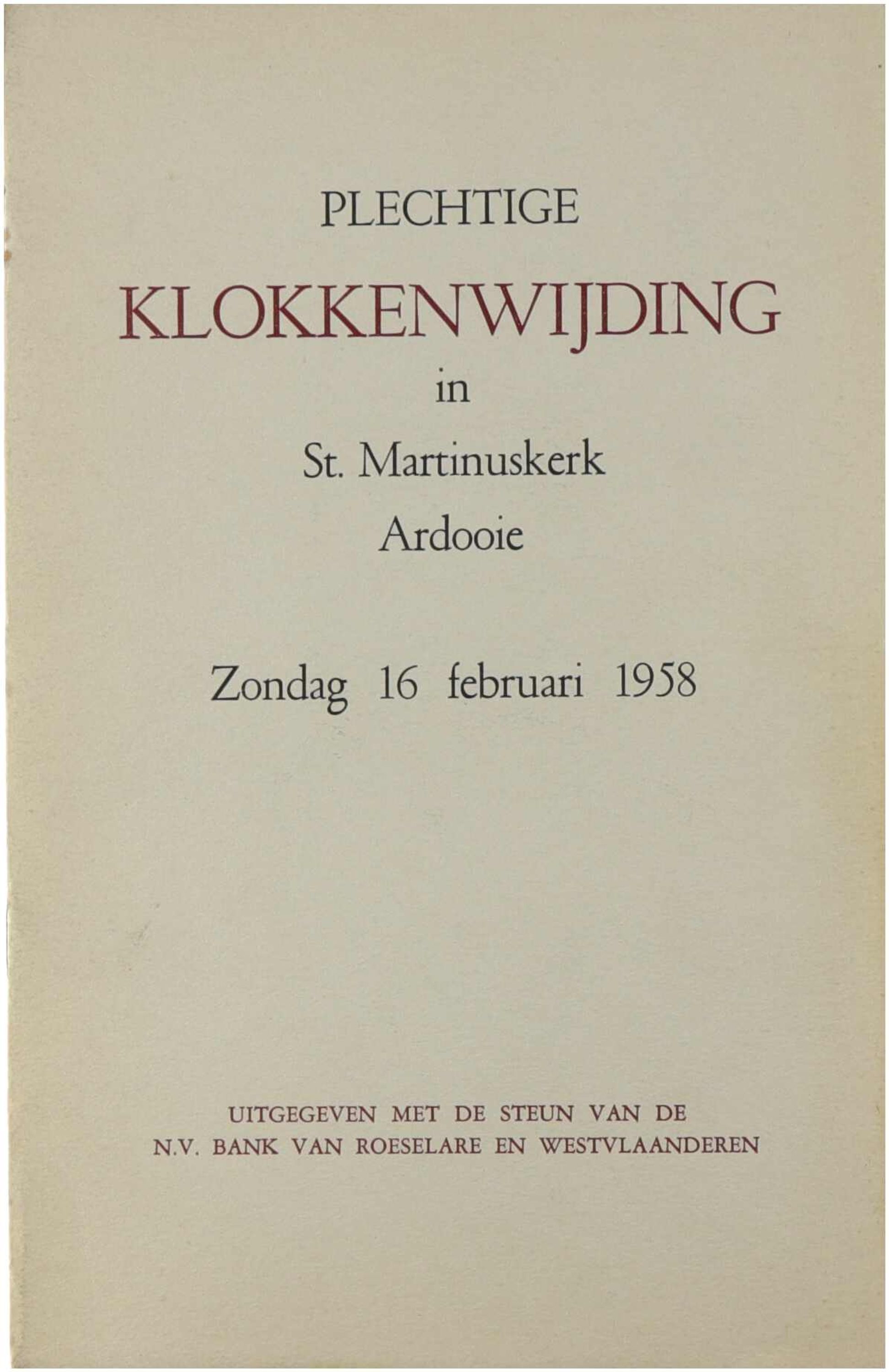 PLECHTIGE

KLOKKENWIJDING

in

St. Martinuskerk

Ardooie

Zondag 16 februari 1958

UITGEGEVEN MET DE STEUN VAN DE
N.V. BANK VAN ROESELARE EN WESTVLAANDEREN